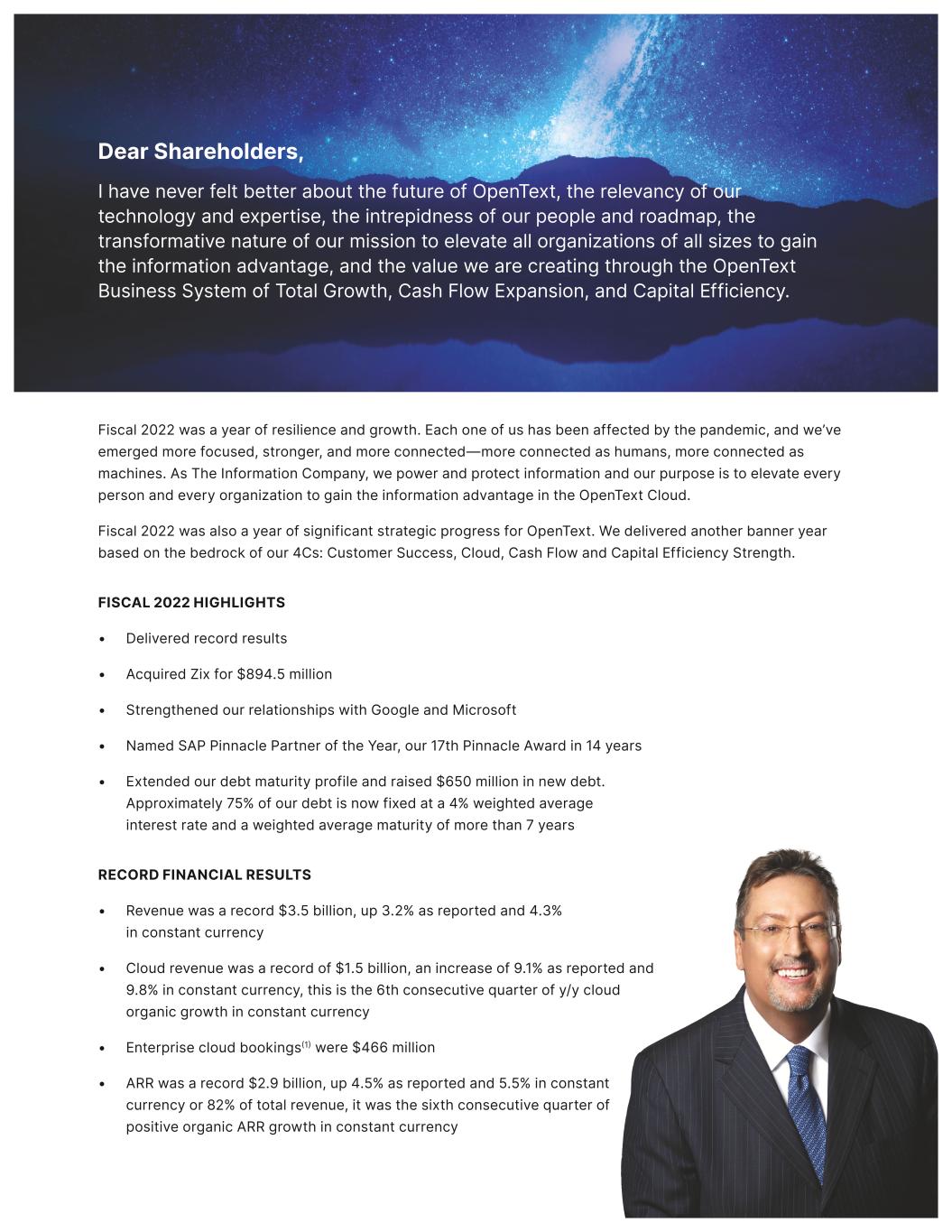 Dear Shareholders,

I have never felt better about the future of OpenText, the relevancy of our technology and expertise, the intrepidness of our people and roadmap, the transformative nature of our mission to elevate all organizations of all sizes to gain the information advantage, and the value we are creating through the OpenText Business System of Total Growth, Cash Flow Expansion, and Capital Efficiency.

Fiscal 2022 was a year of resilience and growth. Each one of us has been affected by the pandemic, and we've emerged more focused, stronger, and more connected—more connected as humans, more connected as machines. As The Information Company, we power and protect information and our purpose is to elevate every person and every organization to gain the information advantage in the OpenText Cloud.

Fiscal 2022 was also a year of significant strategic progress for OpenText. We delivered another banner year based on the bedrock of our 4Cs: Customer Success, Cloud, Cash Flow and Capital Efficiency Strength.

FISCAL 2022 HIGHLIGHTS

• Delivered record results

• Acquired Zix for $894.5 million

• Strengthened our relationships with Google and Microsoft

• Named SAP Pinnacle Partner of the Year, our 17th Pinnacle Award in 14 years

• Extended our debt maturity profile and raised $650 million in new debt. Approximately 75% of our debt is now fixed at a 4% weighted average interest rate and a weighted average maturity of more than 7 years

RECORD FINANCIAL RESULTS

• Revenue was a record $3.5 billion, up 3.2% as reported and 4.3% in constant currency

• Cloud revenue was a record of $1.5 billion, an increase of 9.1% as reported and 9.8% in constant currency, this is the 6th consecutive quarter of y/y cloud organic growth in constant currency

• Enterprise cloud bookings$^{(1)}$ were $466 million

• ARR was a record $2.9 billion, up 4.5% as reported and 5.5% in constant currency or 82% of total revenue, it was the sixth consecutive quarter of positive organic ARR growth in constant currency